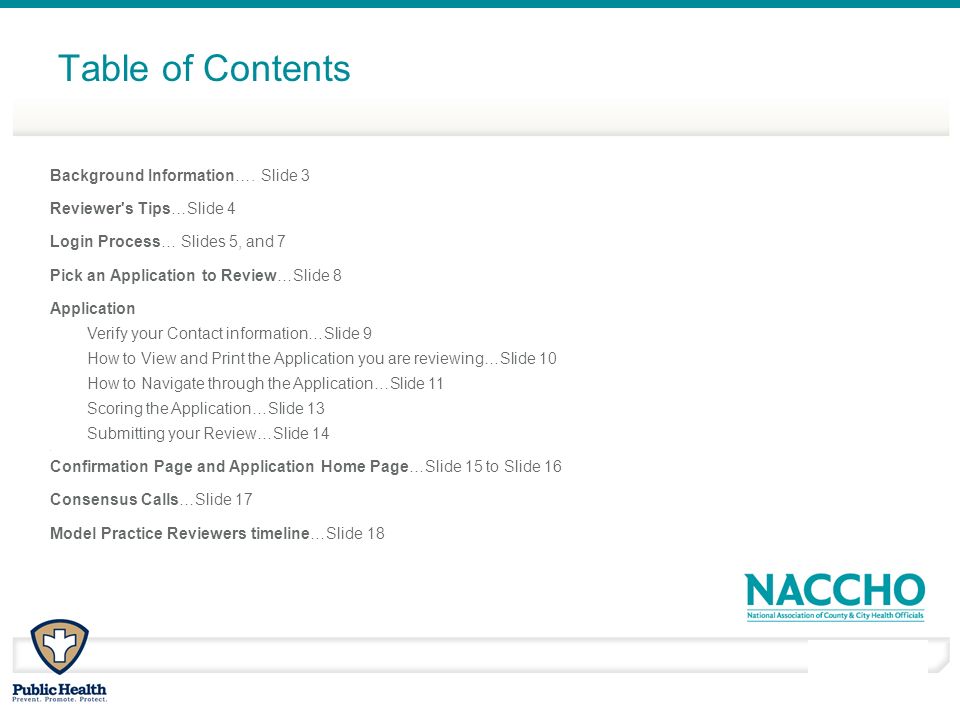 Table of Contents

Background Information…. Slide 3

Reviewer's Tips…Slide 4

Login Process… Slides 5, and 7

Pick an Application to Review…Slide 8

Application

Verify your Contact information…Slide 9

How to View and Print the Application you are reviewing…Slide 10

How to Navigate through the Application…Slide 11

Scoring the Application…Slide 13

Submitting your Review…Slide 14

Confirmation Page and Application Home Page…Slide 15 to Slide 16

Consensus Calls…Slide 17

Model Practice Reviewers timeline…Slide 18

NACCHO
National Association of County & City Health Officials

Public Health
Prevent. Promote. Protect.